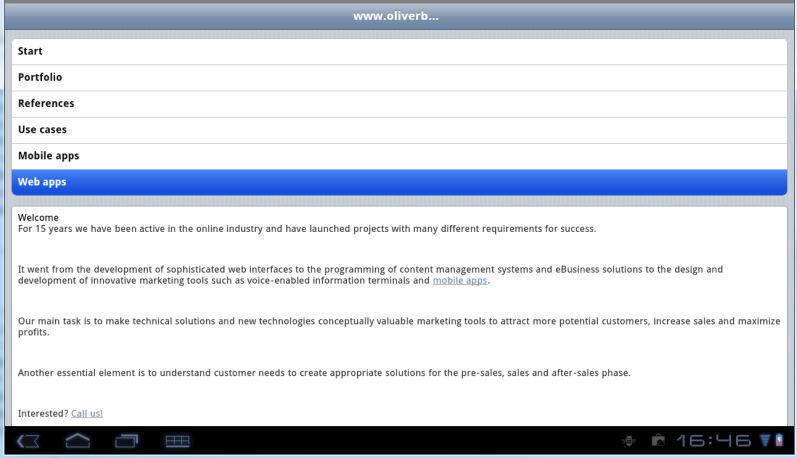 www.oliverb...

Start

Portfolio

References

Use cases

Mobile apps

Web apps

Welcome
For 15 years we have been active in the online industry and have launched projects with many different requirements for success.

It went from the development of sophisticated web interfaces to the programming of content management systems and eBusiness solutions to the design and development of innovative marketing tools such as voice-enabled information terminals and mobile apps.

Our main task is to make technical solutions and new technologies conceptually valuable marketing tools to attract more potential customers, increase sales and maximize profits.

Another essential element is to understand customer needs to create appropriate solutions for the pre-sales, sales and after-sales phase.

Interested? Call us!

16:46